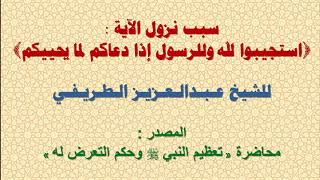 سبب نزول الآية :
﴿استجيبوا لله وللرسول إذا دعاكم لما يحييكم﴾

للشيخ عبدالعزيز الطريفي

المصدر :
محاضرة «تعظيم النبي ﷺ وحكم التعرض له»